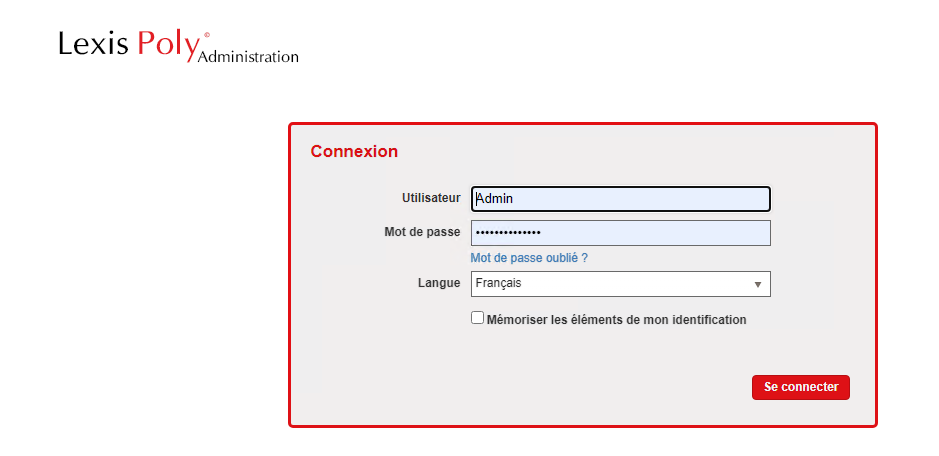 Lexis Poly® Administration

Connexion

Utilisateur Admin

Mot de passe ••••••••••••••

Mot de passe oublié ?

Langue Français

Mémoriser les éléments de mon identification

Se connecter